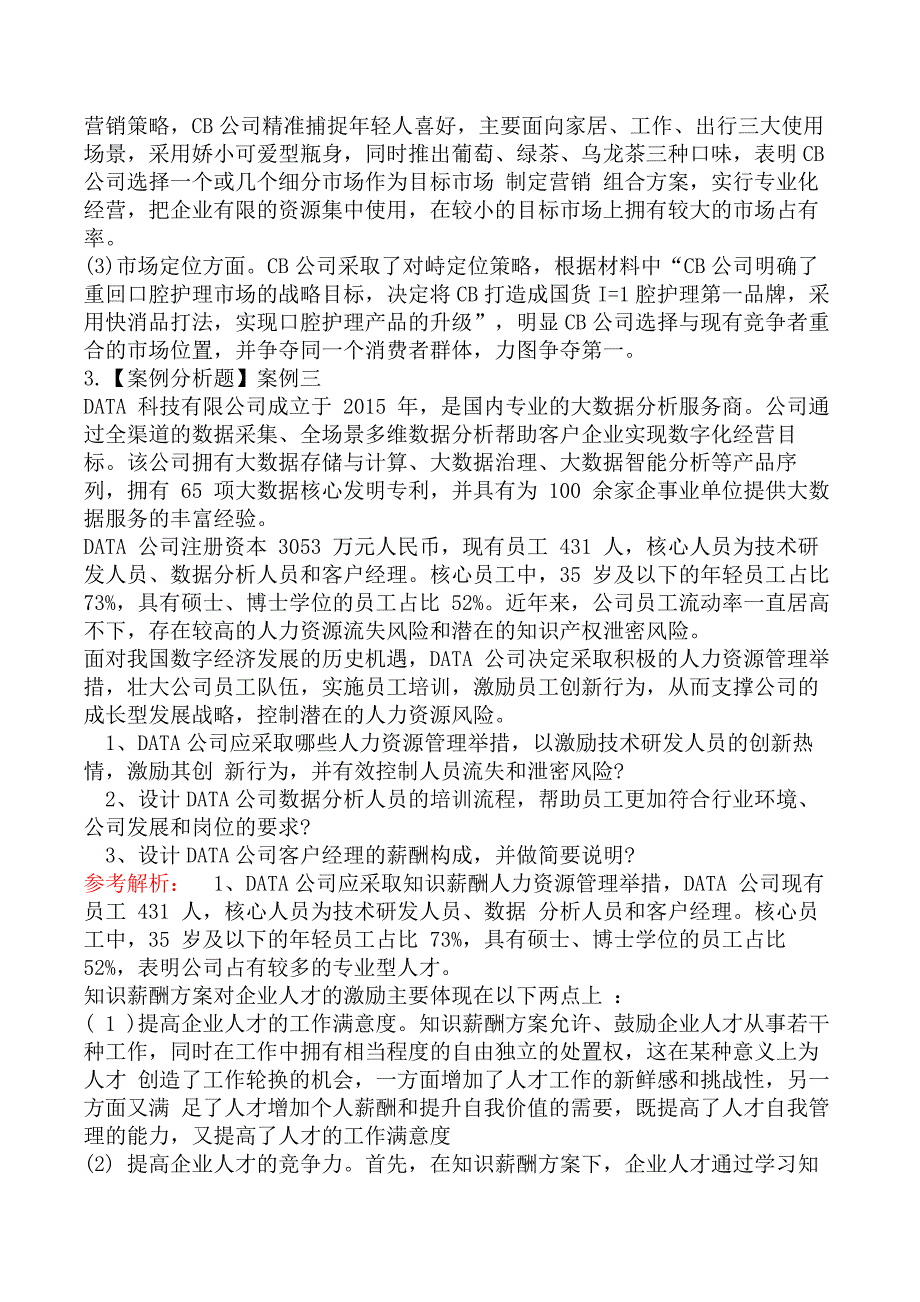 营销策略，CB 公司精准捕捉年轻人喜好，主要面向家居、工作、出行三大使用场景，采用娇小可爱型瓶身，同时推出葡萄、绿茶、乌龙茶三种口味，表明 CB 公司选择一个或几个细分市场作为目标市场 制定营销 组合方案，实行专业化经营，把企业有限的资源集中使用，在较小的目标市场上拥有较大的市场占有率。
(3)市场定位方面。CB 公司采取了对峙定位策略，根据材料中“CB 公司明确了重回口腔护理市场的战略目标，决定将 CB 打造成国货 I=1 腔护理第一品牌，采用快消品打法，实现口腔护理产品的升级”，明显 CB 公司选择与现有竞争者重合的市场位置，并争夺同一个消费者群体，力图争夺第一。
3.【案例分析题】案例三
DATA 科技有限公司成立于 2015 年，是国内专业的大数据分析服务商。公司通过全渠道的数据采集、全场景多维数据分析帮助客户企业实现数字化经营目标。该公司拥有大数据存储与计算、大数据治理、大数据智能分析等产品序列，拥有 65 项大数据核心发明专利，并具有为 100 余家企事业单位提供大数据服务的丰富经验。
DATA 公司注册资本 3053 万元人民币，现有员工 431 人，核心人员为技术研发人员、数据分析人员和客户经理。核心员工中，35 岁及以下的年轻员工占比 73%，具有硕士、博士学位的员工占比 52%。近年来，公司员工流动率一直居高不下，存在较高的人力资源流失风险和潜在的知识产权泄密风险。
面对我国数字经济发展的历史机遇，DATA 公司决定采取积极的人力资源管理举措，壮大公司员工队伍，实施员工培训，激励员工创新行为，从而支撑公司的成长型发展战略，控制潜在的人力资源风险。
1、DATA 公司应采取哪些人力资源管理举措，以激励技术研发人员的创新热情，激励其创 新行为，并有效控制人员流失和泄密风险?
2、设计 DATA 公司数据分析人员的培训流程，帮助员工更加符合行业环境、公司发展和岗位的要求?
3、设计 DATA 公司客户经理的薪酬构成，并做简要说明?
参考解析： 1、DATA 公司应采取知识薪酬人力资源管理举措，DATA 公司现有员工 431 人，核心人员为技术研发人员、数据 分析人员和客户经理。核心员工中，35 岁及以下的年轻员工占比 73%，具有硕士、博士学位的员工占比 52%，表明公司占有较多的专业型人才。
知识薪酬方案对企业人才的激励主要体现在以下两点上 ：
( 1 )提高企业人才的工作满意度。知识薪酬方案允许、鼓励企业人才从事若干种工作，同时在工作中拥有相当程度的自由独立的处置权，这在某种意义上为人才 创造了工作轮换的机会，一方面增加了人才工作的新鲜感和挑战性，另一方面又满 足了人才增加个人薪酬和提升自我价值的需要，既提高了人才自我管理的能力，又提高了人才的工作满意度
(2) 提高企业人才的竞争力。首先，在知识薪酬方案下，企业人才通过学习知